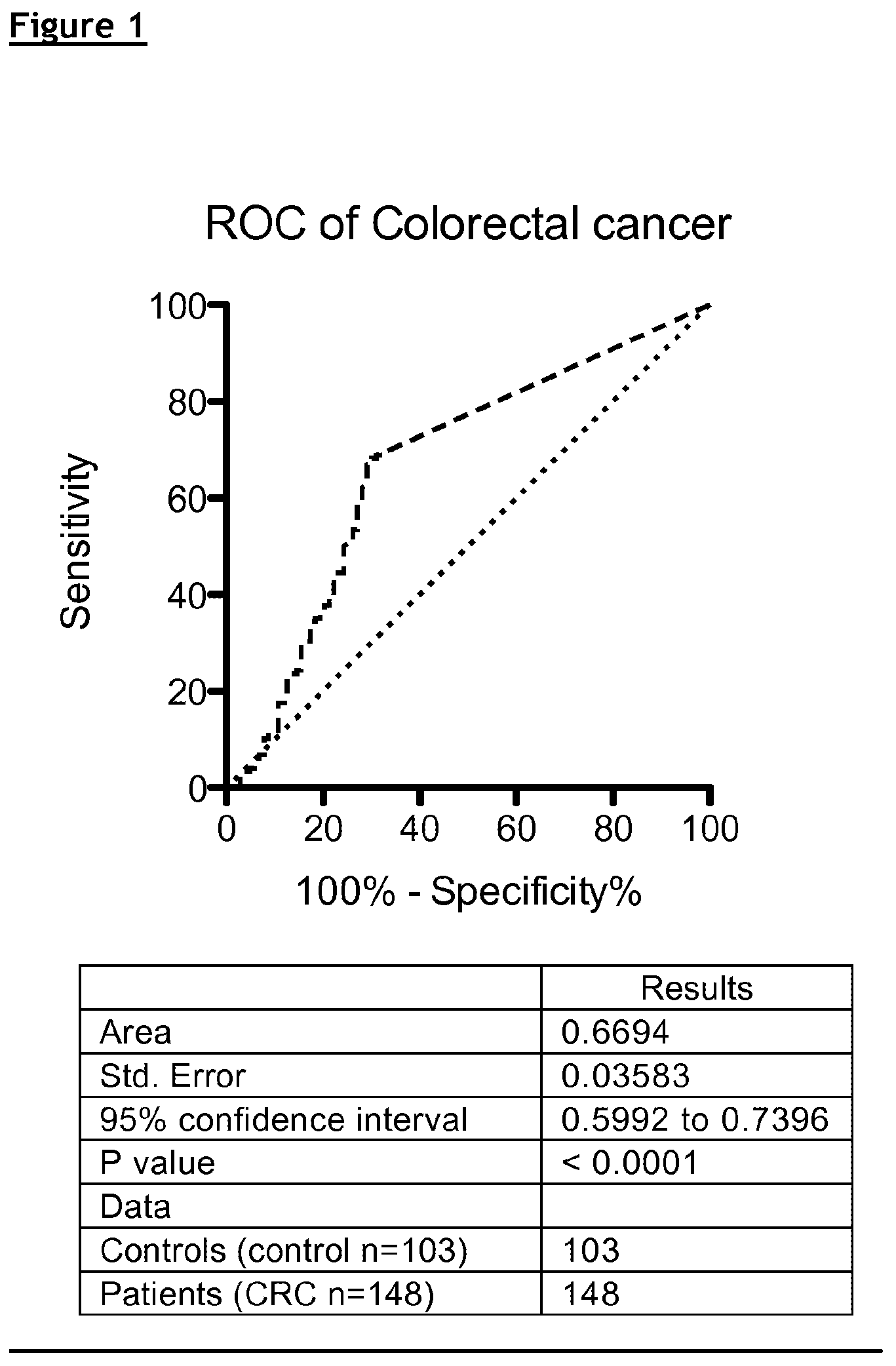 Figure 1

ROC of Colorectal cancer

Sensitivity

100
80
60
40
20
0

0 20 40 60 80 100

100% - Specificity%

| | Results |
|---|---|
| Area | 0.6694 |
| Std. Error | 0.03583 |
| 95% confidence interval | 0.5992 to 0.7396 |
| P value | < 0.0001 |
| Data | |
| Controls (control n=103) | 103 |
| Patients (CRC n=148) | 148 |